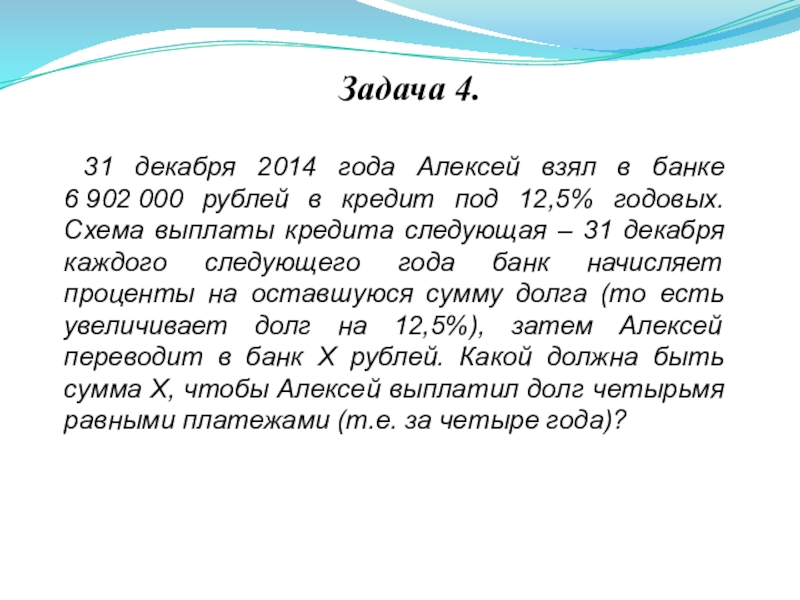 Задача 4.

31 декабря 2014 года Алексей взял в банке 6 902 000 рублей в кредит под 12,5% годовых. Схема выплаты кредита следующая – 31 декабря каждого следующего года банк начисляет проценты на оставшуюся сумму долга (то есть увеличивает долг на 12,5%), затем Алексей переводит в банк X рублей. Какой должна быть сумма X, чтобы Алексей выплатил долг четырьмя равными платежами (т.е. за четыре года)?